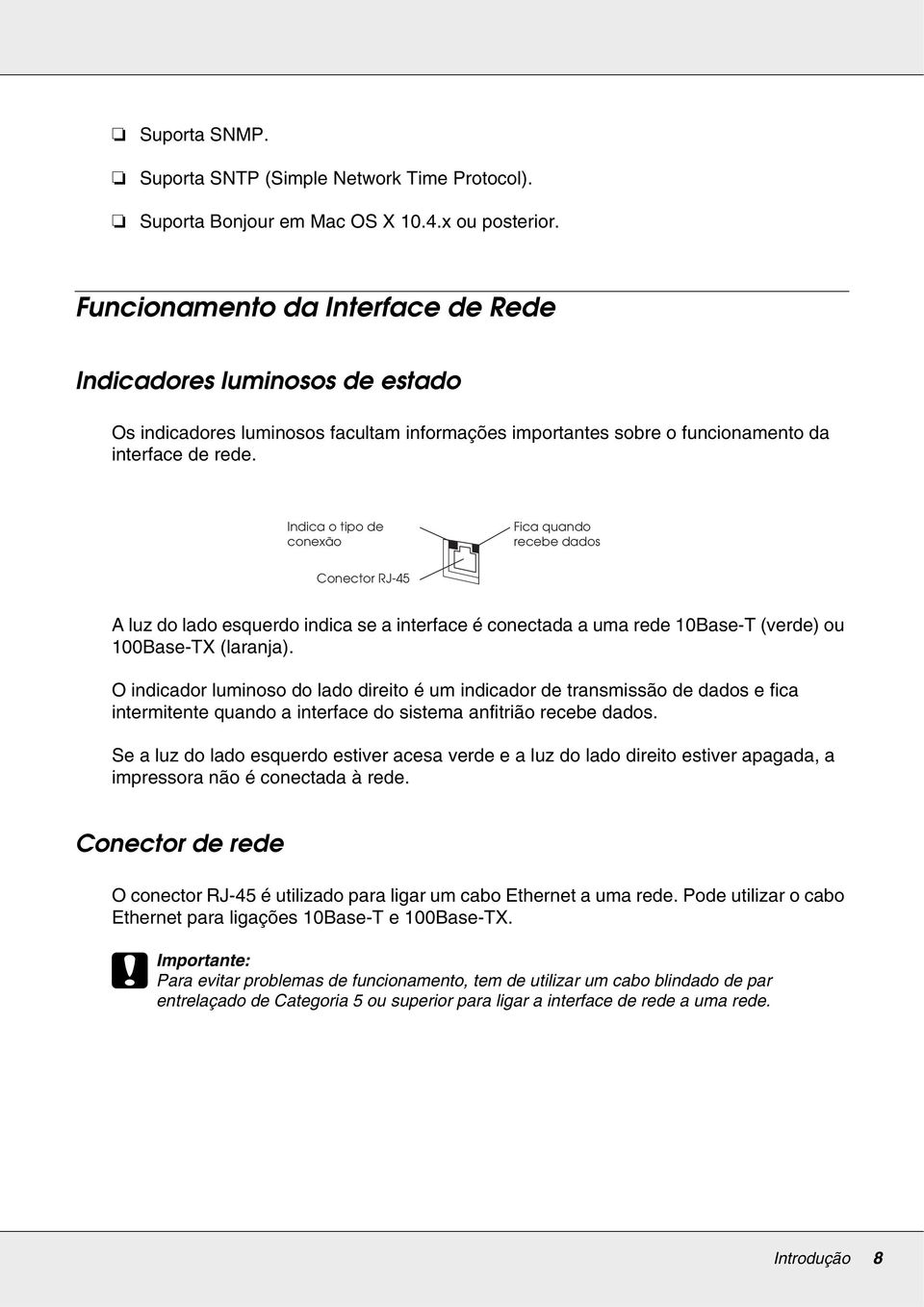 ❏ Suporta SNMP.

❏ Suporta SNTP (Simple Network Time Protocol).

❏ Suporta Bonjour em Mac OS X 10.4.x ou posterior.

Funcionamento da Interface de Rede

Indicadores luminosos de estado

Os indicadores luminosos facultam informações importantes sobre o funcionamento da interface de rede.

Indica o tipo de conexão

Fica quando recebe dados

Conector RJ-45

A luz do lado esquerdo indica se a interface é conectada a uma rede 10Base-T (verde) ou 100Base-TX (laranja).

O indicador luminoso do lado direito é um indicador de transmissão de dados e fica intermitente quando a interface do sistema anfitrião recebe dados.

Se a luz do lado esquerdo estiver acesa verde e a luz do lado direito estiver apagada, a impressora não é conectada à rede.

Conector de rede

O conector RJ-45 é utilizado para ligar um cabo Ethernet a uma rede. Pode utilizar o cabo Ethernet para ligações 10Base-T e 100Base-TX.

Importante:
Para evitar problemas de funcionamento, tem de utilizar um cabo blindado de par entrelaçado de Categoria 5 ou superior para ligar a interface de rede a uma rede.

Introdução 8